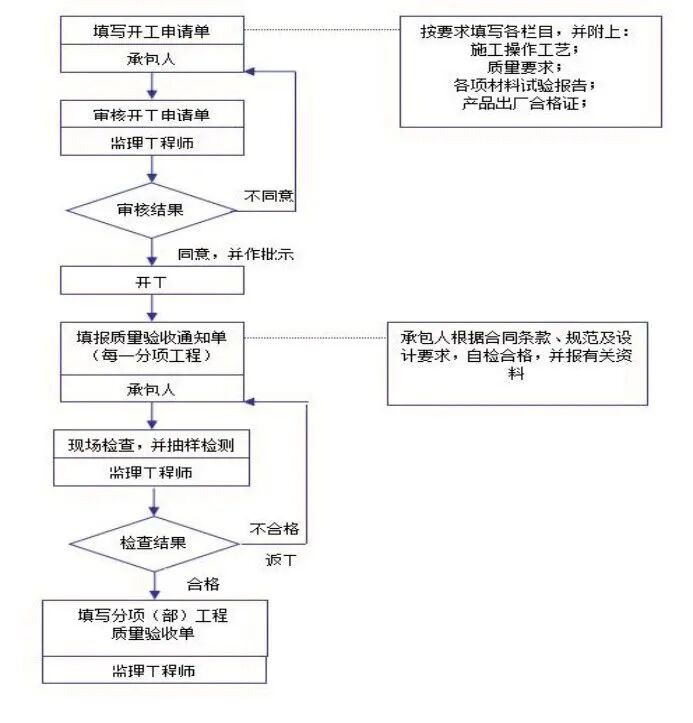 填写开工申请单

承包人

按要求填写各栏目，并附上：
施工操作工艺；
质量要求；
各项材料试验报告；
产品出厂合格证；

审核开工申请单

监理工程师

审核结果

不同意

同意，并作批示

开工

填报质量验收通知单
（每一分项工程）

承包人

承包人根据合同条款、规范及设计要求，自检合格，并报有关资料

现场检查，并抽样检测

监理工程师

检查结果

不合格

返工

合格

填写分项（部）工程
质量验收单

监理工程师